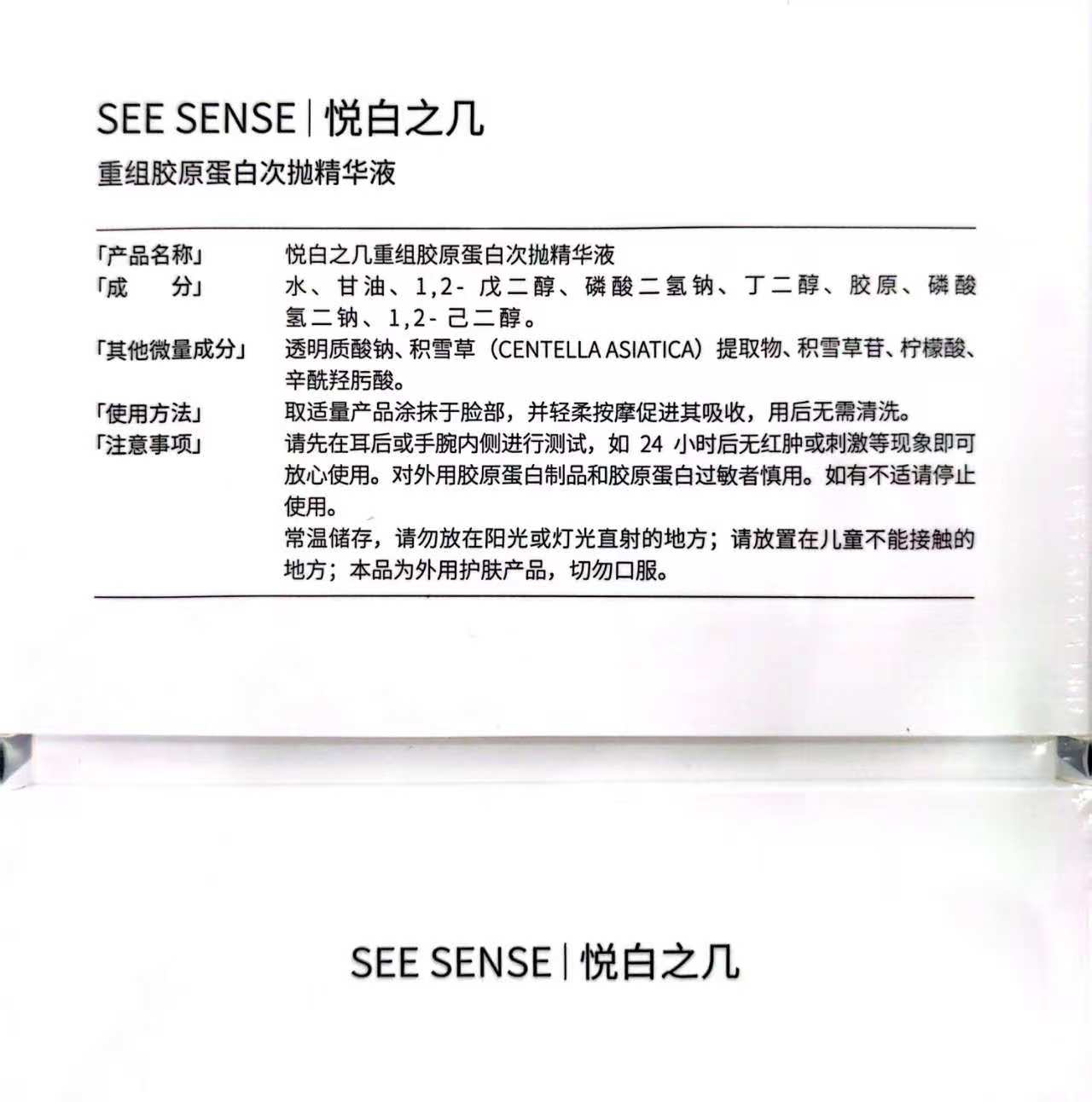 SEE SENSE | 悦白之几

重组胶原蛋白次抛精华液

「产品名称」 悦白之几重组胶原蛋白次抛精华液

「成 分」 水、甘油、1,2-戊二醇、磷酸二氢钠、丁二醇、胶原、磷酸氢二钠、1,2-己二醇。

「其他微量成分」 透明质酸钠、积雪草（CENTELLA ASIATICA）提取物、积雪草苷、柠檬酸、辛酰羟肟酸。

「使用方法」 取适量产品涂抹于脸部，并轻柔按摩促进其吸收，用后无需清洗。

「注意事项」 请先在耳后或手腕内侧进行测试，如24小时后无红肿或刺激等现象即可放心使用。对外用胶原蛋白制品和胶原蛋白过敏者慎用。如有不适请停止使用。

常温储存，请勿放在阳光或灯光直射的地方；请放置在儿童不能接触的地方；本品为外用护肤产品，切勿口服。

SEE SENSE | 悦白之几